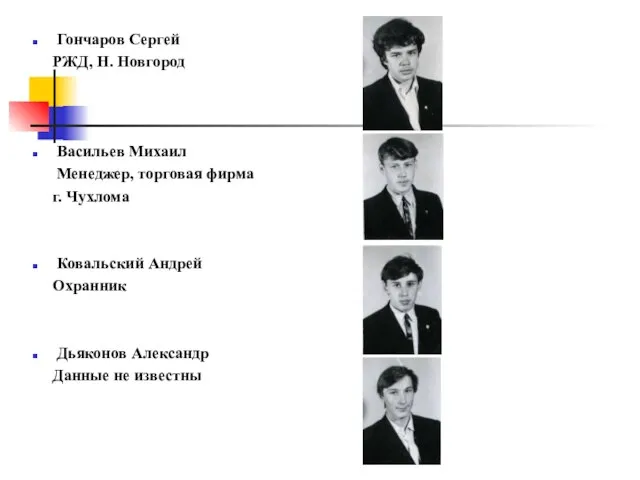 Гончаров Сергей
РЖД, Н. Новгород

Васильев Михаил
Менеджер, торговая фирма
г. Чухлома

Ковальский Андрей
Охранник

Дьяконов Александр
Данные не известны